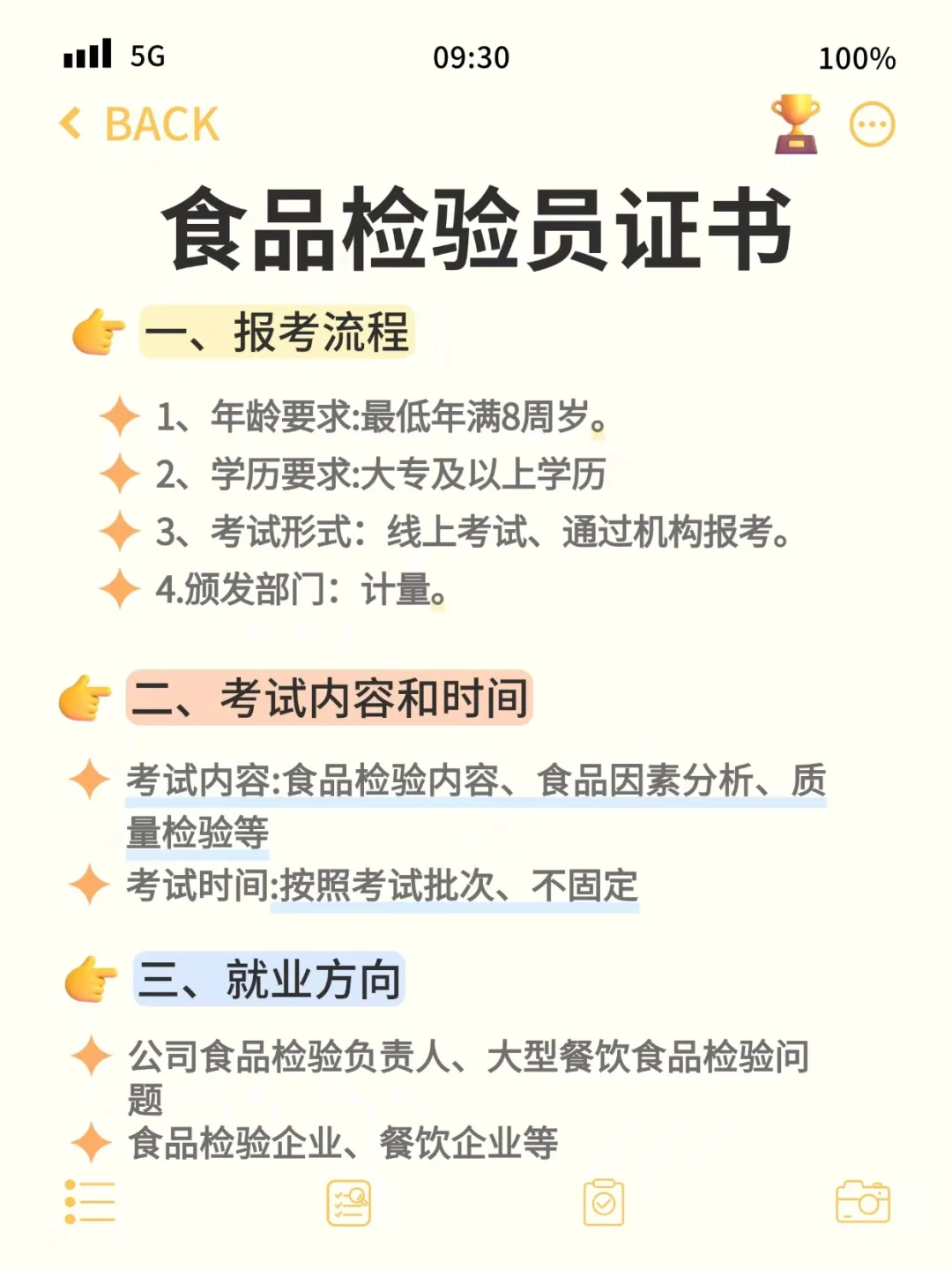 5G 09:30 100%

BACK

食品检验员证书

一、报考流程

1、年龄要求:最低年满8周岁。

2、学历要求:大专及以上学历

3、考试形式：线上考试、通过机构报考。

4.颁发部门：计量。

二、考试内容和时间

考试内容:食品检验内容、食品因素分析、质量检验等

考试时间:按照考试批次、不固定

三、就业方向

公司食品检验负责人、大型餐饮食品检验问题

食品检验企业、餐饮企业等